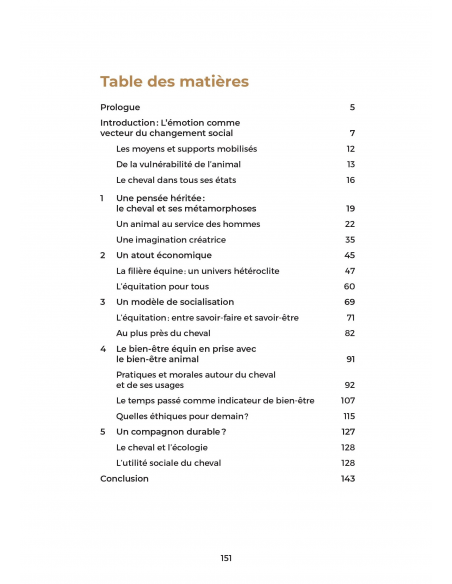 Table des matières

Prologue 5

Introduction : L'émotion comme vecteur du changement social 7

Les moyens et supports mobilisés 12

De la vulnérabilité de l'animal 13

Le cheval dans tous ses états 16

1 Une pensée héritée : le cheval et ses métamorphoses 19

Un animal au service des hommes 22

Une imagination créatrice 35

2 Un atout économique 45

La filière équine : un univers hétéroclite 47

L'équitation pour tous 60

3 Un modèle de socialisation 69

L'équitation : entre savoir-faire et savoir-être 71

Au plus près du cheval 82

4 Le bien-être équin en prise avec le bien-être animal 91

Pratiques et morales autour du cheval et de ses usages 92

Le temps passé comme indicateur de bien-être 107

Quelles éthiques pour demain ? 115

5 Un compagnon durable ? 127

Le cheval et l'écologie 128

L'utilité sociale du cheval 128

Conclusion 143

151